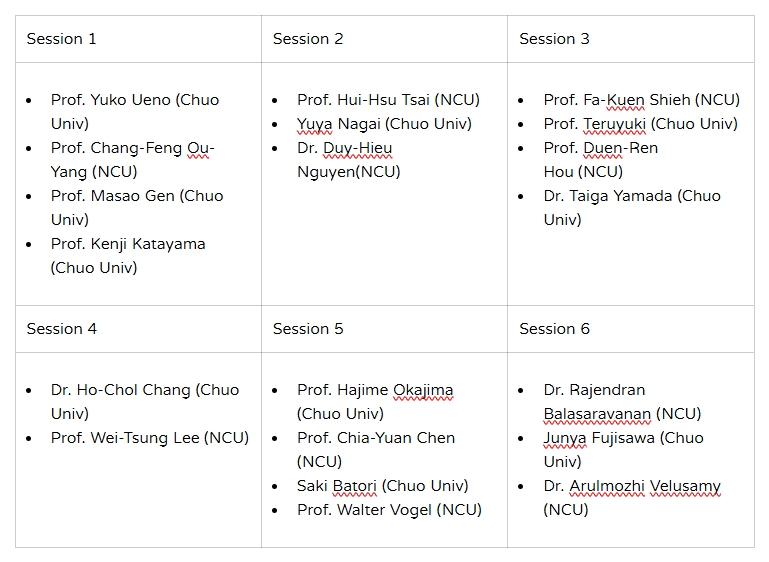 | Session 1 | Session 2 | Session 3 |
|---|---|---|
| • Prof. Yuko Ueno (Chuo Univ) • Prof. Chang-Feng Ou-Yang (NCU) • Prof. Masao Gen (Chuo Univ) • Prof. Kenji Katayama (Chuo Univ) | • Prof. Hui-Hsu Tsai (NCU) • Yuya Nagai (Chuo Univ) • Dr. Duy-Hieu Nguyen(NCU) | • Prof. Fa-Kuen Shieh (NCU) • Prof. Teruyuki (Chuo Univ) • Prof. Duen-Ren Hou (NCU) • Dr. Taiga Yamada (Chuo Univ) |
| Session 4 | Session 5 | Session 6 |
| • Dr. Ho-Chol Chang (Chuo Univ) • Prof. Wei-Tsung Lee (NCU) | • Prof. Hajime Okajima (Chuo Univ) • Prof. Chia-Yuan Chen (NCU) • Saki Batori (Chuo Univ) • Prof. Walter Vogel (NCU) | • Dr. Rajendran Balasaravanan (NCU) • Junya Fujisawa (Chuo Univ) • Dr. Arulmozhi Velusamy (NCU) |